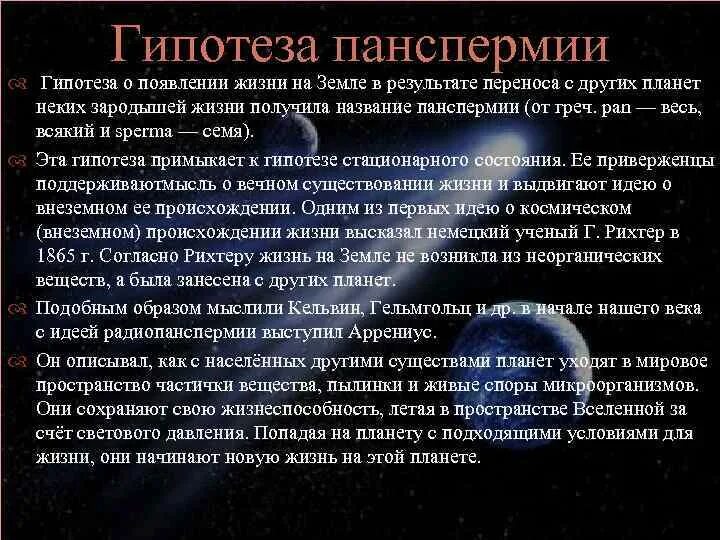 Гипотеза панспермии

Гипотеза о появлении жизни на Земле в результате переноса с других планет неких зародышей жизни получила название панспермии (от греч. pan — весь, всякий и sperma — семя).

Эта гипотеза примыкает к гипотезе стационарного состояния. Ее приверженцы поддерживаютмысль о вечном существовании жизни и выдвигают идею о внеземном ее происхождении. Одним из первых идею о космическом (внеземном) происхождении жизни высказал немецкий ученый Г. Рихтер в 1865 г. Согласно Рихтеру жизнь на Земле не возникла из неорганических веществ, а была занесена с других планет.

Подобным образом мыслили Кельвин, Гельмгольц и др. в начале нашего века с идеей радиопанспермии выступил Аррениус.

Он описывал, как с населённых другими существами планет уходят в мировое пространство частички вещества, пылинки и живые споры микроорганизмов. Они сохраняют свою жизнеспособность, летая в пространстве Вселенной за счёт светового давления. Попадая на планету с подходящими условиями для жизни, они начинают новую жизнь на этой планете.